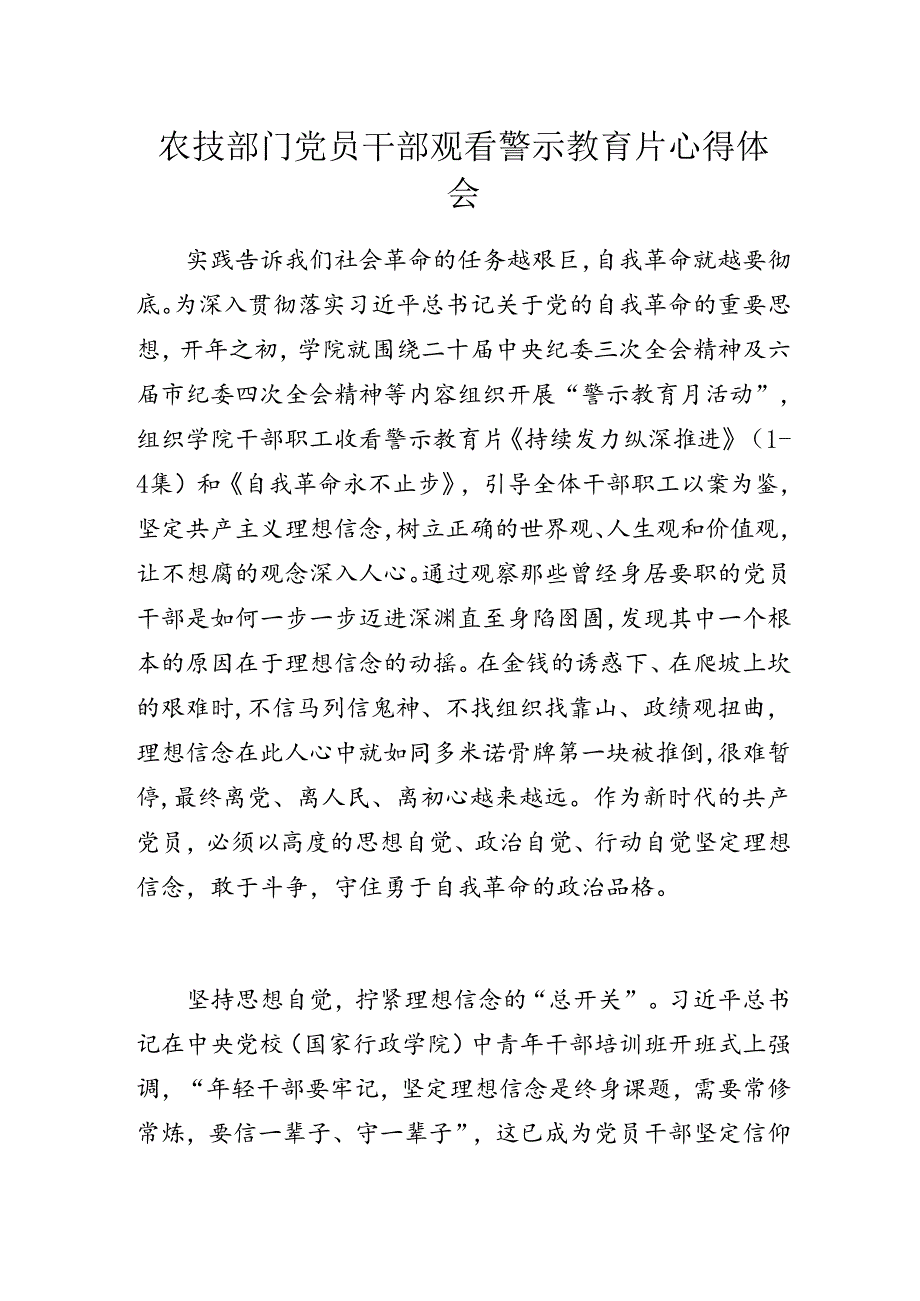 农技部门党员干部观看警示教育片心得体会

实践告诉我们社会革命的任务越艰巨，自我革命就越要彻底。为深入贯彻落实习近平总书记关于党的自我革命的重要思想，开年之初，学院就围绕二十届中央纪委三次全会精神及六届市纪委四次全会精神等内容组织开展“警示教育月活动”，组织学院干部职工收看警示教育片《持续发力纵深推进》（1-4集）和《自我革命永不止步》，引导全体干部职工以案为鉴，坚定共产主义理想信念，树立正确的世界观、人生观和价值观，让不想腐的观念深入人心。通过观察那些曾经身居要职的党员干部是如何一步一步迈进深渊直至身陷囹圄，发现其中一个根本的原因在于理想信念的动摇。在金钱的诱惑下、在爬坡上坎的艰难时，不信马列信鬼神、不找组织找靠山、政绩观扭曲，理想信念在此人心中就如同多米诺骨牌第一块被推倒，很难暂停，最终离党、离人民、离初心越来越远。作为新时代的共产党员，必须以高度的思想自觉、政治自觉、行动自觉坚定理想信念，敢于斗争，守住勇于自我革命的政治品格。

坚持思想自觉，拧紧理想信念的“总开关”。习近平总书记在中央党校（国家行政学院）中青年干部培训班开班式上强调，“年轻干部要牢记，坚定理想信念是终身课题，需要常修常炼，要信一辈子、守一辈子”，这已成为党员干部坚定信仰